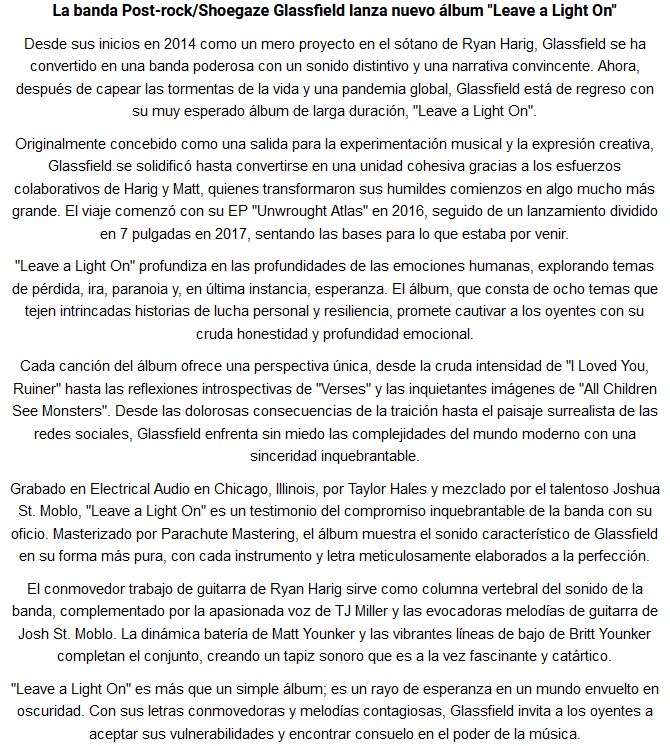 La banda Post-rock/Shoegaze Glassfield lanza nuevo álbum "Leave a Light On"

Desde sus inicios en 2014 como un mero proyecto en el sótano de Ryan Harig, Glassfield se ha convertido en una banda poderosa con un sonido distintivo y una narrativa convincente. Ahora, después de capear las tormentas de la vida y una pandemia global, Glassfield está de regreso con su muy esperado álbum de larga duración, "Leave a Light On".

Originalmente concebido como una salida para la experimentación musical y la expresión creativa, Glassfield se solidificó hasta convertirse en una unidad cohesiva gracias a los esfuerzos colaborativos de Harig y Matt, quienes transformaron sus humildes comienzos en algo mucho más grande. El viaje comenzó con su EP "Unwrought Atlas" en 2016, seguido de un lanzamiento dividido en 7 pulgadas en 2017, sentando las bases para lo que estaba por venir.

"Leave a Light On" profundiza en las profundidades de las emociones humanas, explorando temas de pérdida, ira, paranoia y, en última instancia, esperanza. El álbum, que consta de ocho temas que tejen intrincadas historias de lucha personal y resiliencia, promete cautivar a los oyentes con su cruda honestidad y profundidad emocional.

Cada canción del álbum ofrece una perspectiva única, desde la cruda intensidad de "I Loved You, Ruiner" hasta las reflexiones introspectivas de "Verses" y las inquietantes imágenes de "All Children See Monsters". Desde las dolorosas consecuencias de la traición hasta el paisaje surrealista de las redes sociales, Glassfield enfrenta sin miedo las complejidades del mundo moderno con una sinceridad inquebrantable.

Grabado en Electrical Audio en Chicago, Illinois, por Taylor Hales y mezclado por el talentoso Joshua St. Moblo, "Leave a Light On" es un testimonio del compromiso inquebrantable de la banda con su oficio. Masterizado por Parachute Mastering, el álbum muestra el sonido característico de Glassfield en su forma más pura, con cada instrumento y letra meticulosamente elaborados a la perfección.

El conmovedor trabajo de guitarra de Ryan Harig sirve como columna vertebral del sonido de la banda, complementado por la apasionada voz de TJ Miller y las evocadoras melodías de guitarra de Josh St. Moblo. La dinámica batería de Matt Younker y las vibrantes líneas de bajo de Britt Younker completan el conjunto, creando un tapiz sonoro que es a la vez fascinante y catártico.

"Leave a Light On" es más que un simple álbum; es un rayo de esperanza en un mundo envuelto en oscuridad. Con sus letras conmovedoras y melodías contagiosas, Glassfield invita a los oyentes a aceptar sus vulnerabilidades y encontrar consuelo en el poder de la música.